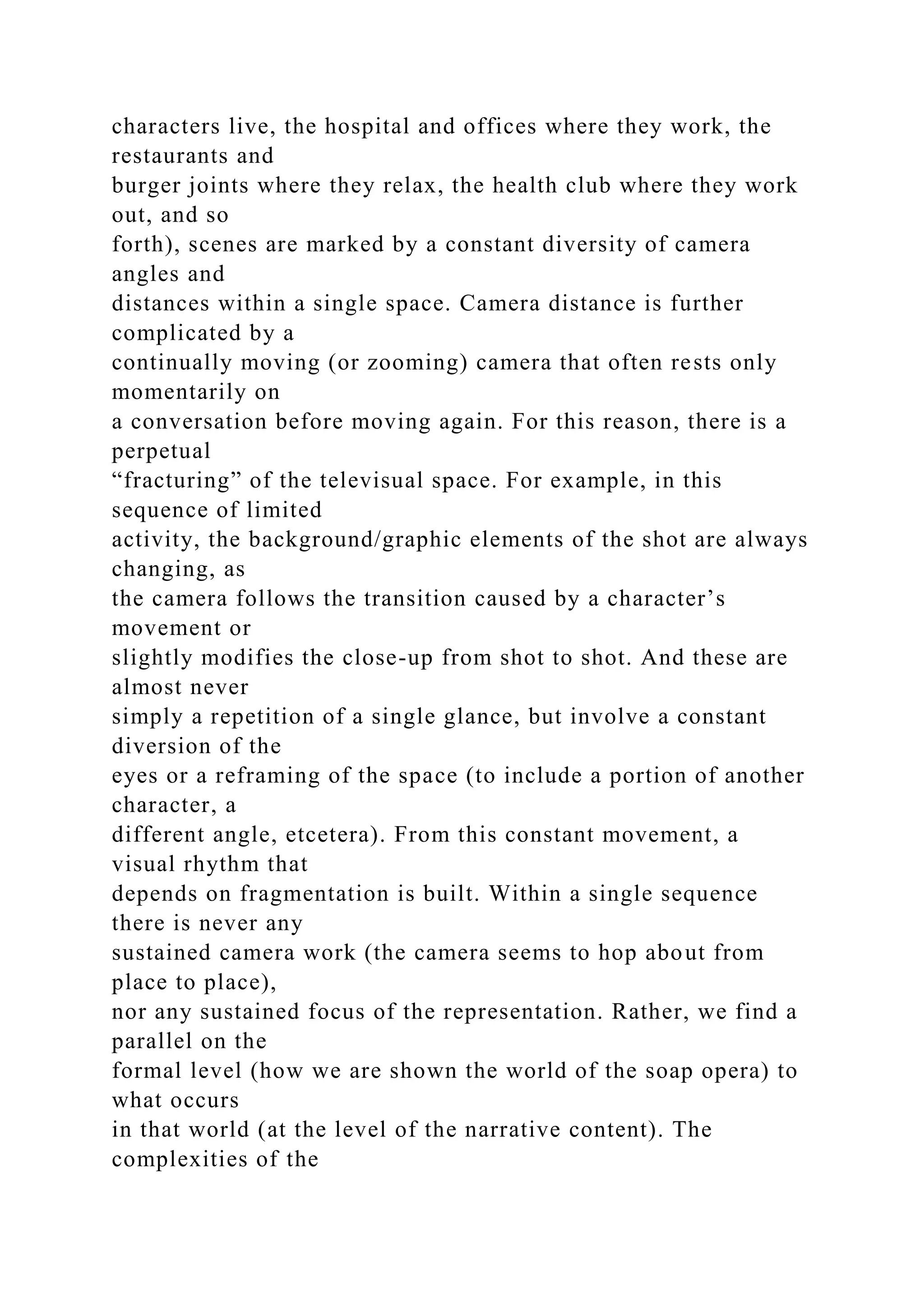 characters live, the hospital and offices where they work, the restaurants and burger joints where they relax, the health club where they work out, and so forth), scenes are marked by a constant diversity of camera angles and distances within a single space. Camera distance is further complicated by a continually moving (or zooming) camera that often rests only momentarily on a conversation before moving again. For this reason, there is a perpetual “fracturing” of the televisual space. For example, in this sequence of limited activity, the background/graphic elements of the shot are always changing, as the camera follows the transition caused by a character’s movement or slightly modifies the close-up from shot to shot. And these are almost never simply a repetition of a single glance, but involve a constant diversion of the eyes or a reframing of the space (to include a portion of another character, a different angle, etcetera). From this constant movement, a visual rhythm that depends on fragmentation is built. Within a single sequence there is never any sustained camera work (the camera seems to hop about from place to place), nor any sustained focus of the representation. Rather, we find a parallel on the formal level (how we are shown the world of the soap opera) to what occurs in that world (at the level of the narrative content). The complexities of the